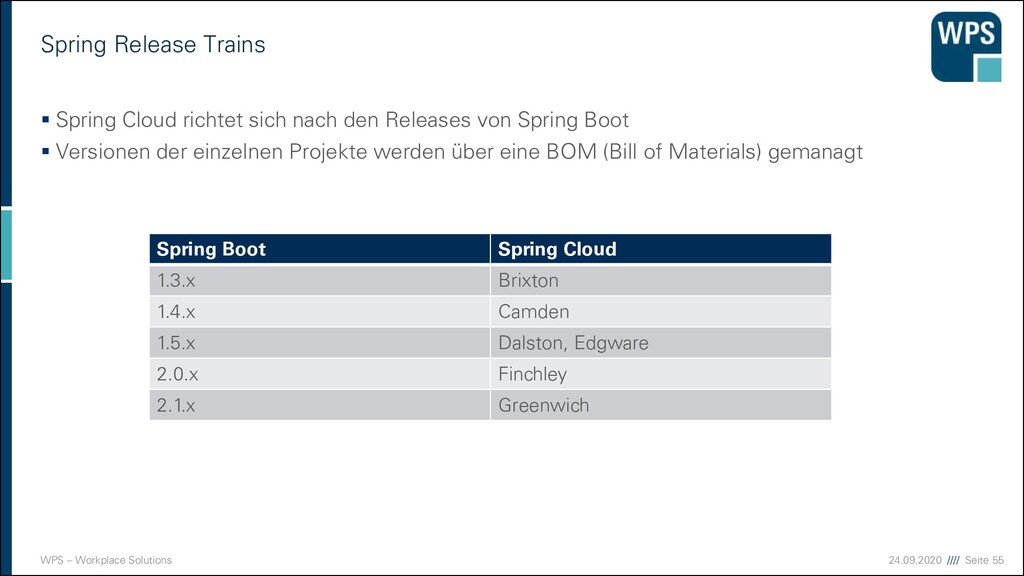 Spring Release Trains

WPS

▪ Spring Cloud richtet sich nach den Releases von Spring Boot
▪ Versionen der einzelnen Projekte werden über eine BOM (Bill of Materials) gemanagt

| Spring Boot | Spring Cloud |
|---|---|
| 1.3.x | Brixton |
| 1.4.x | Camden |
| 1.5.x | Dalston, Edgware |
| 2.0.x | Finchley |
| 2.1.x | Greenwich |

WPS – Workplace Solutions

24.09.2020 //// Seite 55